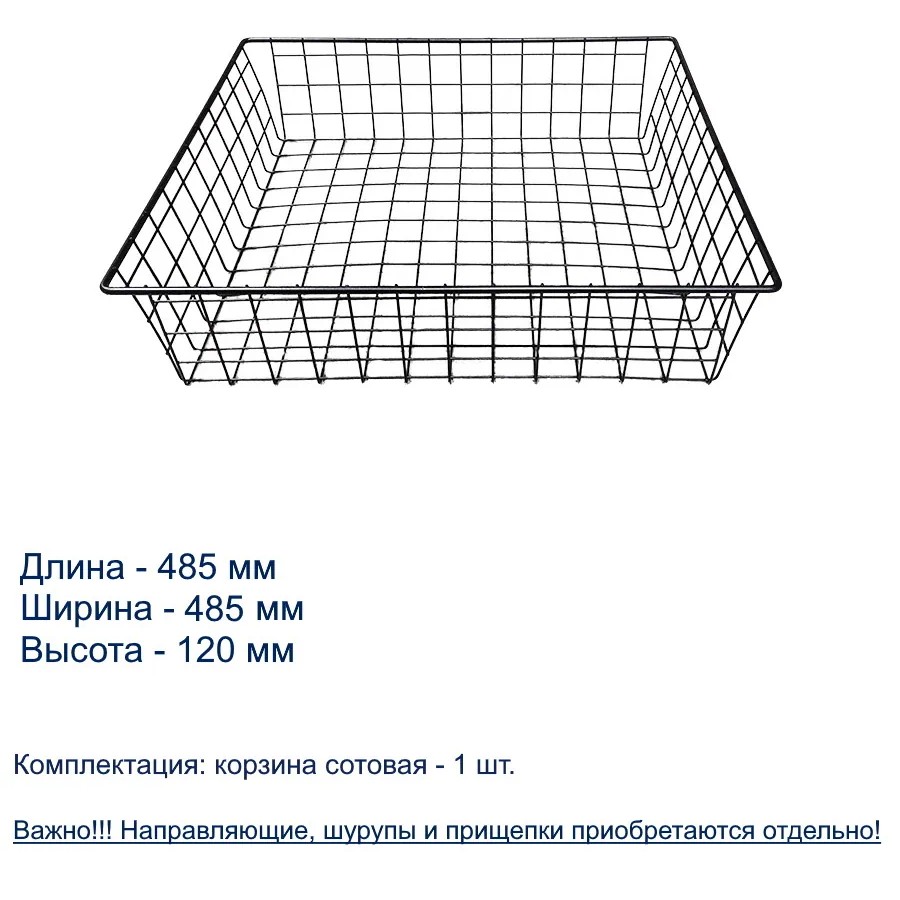 Длина - 485 мм
Ширина - 485 мм
Высота - 120 мм

Комплектация: корзина сотовая - 1 шт.

Важно!!! Направляющие, шурупы и прищепки приобретаются отдельно!